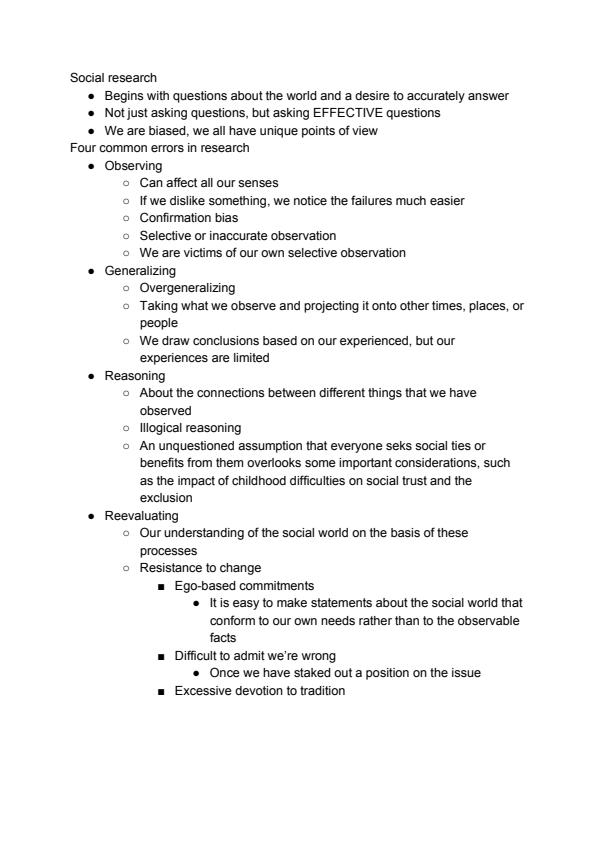 Social research

- Begins with questions about the world and a desire to accurately answer
- Not just asking questions, but asking EFFECTIVE questions
- We are biased, we all have unique points of view

Four common errors in research

- Observing
  - Can affect all our senses
  - If we dislike something, we notice the failures much easier
  - Confirmation bias
  - Selective or inaccurate observation
  - We are victims of our own selective observation
- Generalizing
  - Overgeneralizing
  - Taking what we observe and projecting it onto other times, places, or people
  - We draw conclusions based on our experienced, but our experiences are limited
- Reasoning
  - About the connections between different things that we have observed
  - Illogical reasoning
  - An unquestioned assumption that everyone seks social ties or benefits from them overlooks some important considerations, such as the impact of childhood difficulties on social trust and the exclusion
- Reevaluating
  - Our understanding of the social world on the basis of these processes
  - Resistance to change
    - Ego-based commitments
      - It is easy to make statements about the social world that conform to our own needs rather than to the observable facts
    - Difficult to admit we're wrong
      - Once we have staked out a position on the issue
    - Excessive devotion to tradition